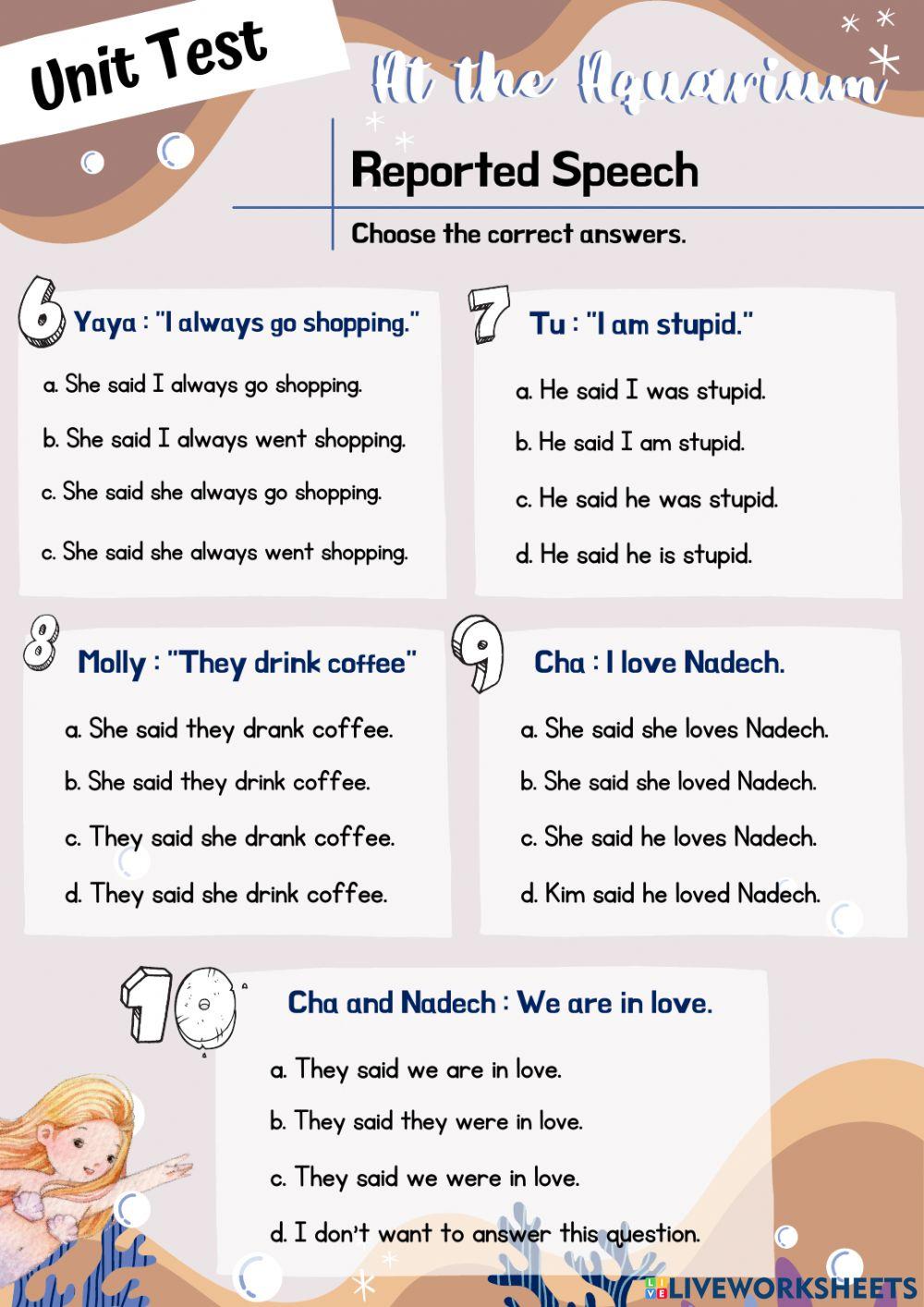 Unit Test

At the Aquarium

Reported Speech

Choose the correct answers.

6 Yaya : "I always go shopping."

a. She said I always go shopping.

b. She said I always went shopping.

c. She said she always go shopping.

c. She said she always went shopping.

7 Tu : "I am stupid."

a. He said I was stupid.

b. He said I am stupid.

c. He said he was stupid.

d. He said he is stupid.

8 Molly : "They drink coffee"

a. She said they drank coffee.

b. She said they drink coffee.

c. They said she drank coffee.

d. They said she drink coffee.

9 Cha : I love Nadech.

a. She said she loves Nadech.

b. She said she loved Nadech.

c. She said he loves Nadech.

d. Kim said he loved Nadech.

10 Cha and Nadech : We are in love.

a. They said we are in love.

b. They said they were in love.

c. They said we were in love.

d. I don't want to answer this question.

LIVEWORKSHEETS